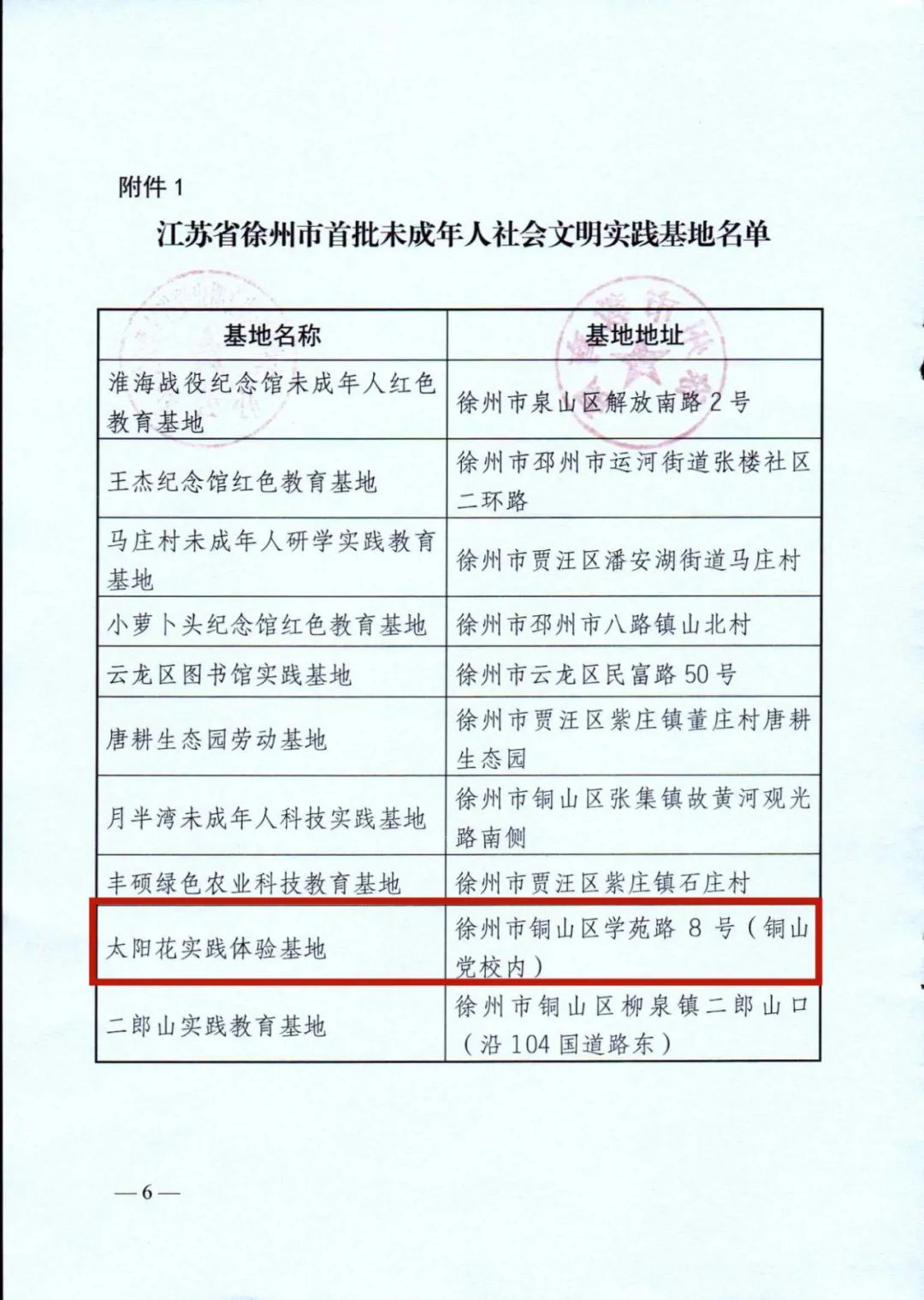 附件 1

江苏省徐州市首批未成年人社会文明实践基地名单

| 基地名称 | 基地地址 |
|---|---|
| 淮海战役纪念馆未成年人红色教育基地 | 徐州市泉山区解放南路 2 号 |
| 王杰纪念馆红色教育基地 | 徐州市邳州市运河街道张楼社区二环路 |
| 马庄村未成年人研学实践教育基地 | 徐州市贾汪区潘安湖街道马庄村 |
| 小萝卜头纪念馆红色教育基地 | 徐州市邳州市八路镇山北村 |
| 云龙区图书馆实践基地 | 徐州市云龙区民富路 50 号 |
| 唐耕生态园劳动基地 | 徐州市贾汪区紫庄镇董庄村唐耕生态园 |
| 月半湾未成年人科技实践基地 | 徐州市铜山区张集镇故黄河观光路南侧 |
| 丰硕绿色农业科技教育基地 | 徐州市贾汪区紫庄镇石庄村 |
| 太阳花实践体验基地 | 徐州市铜山区学苑路 8 号（铜山党校内） |
| 二郎山实践教育基地 | 徐州市铜山区柳泉镇二郎山口（沿 104 国道路东） |

—6—